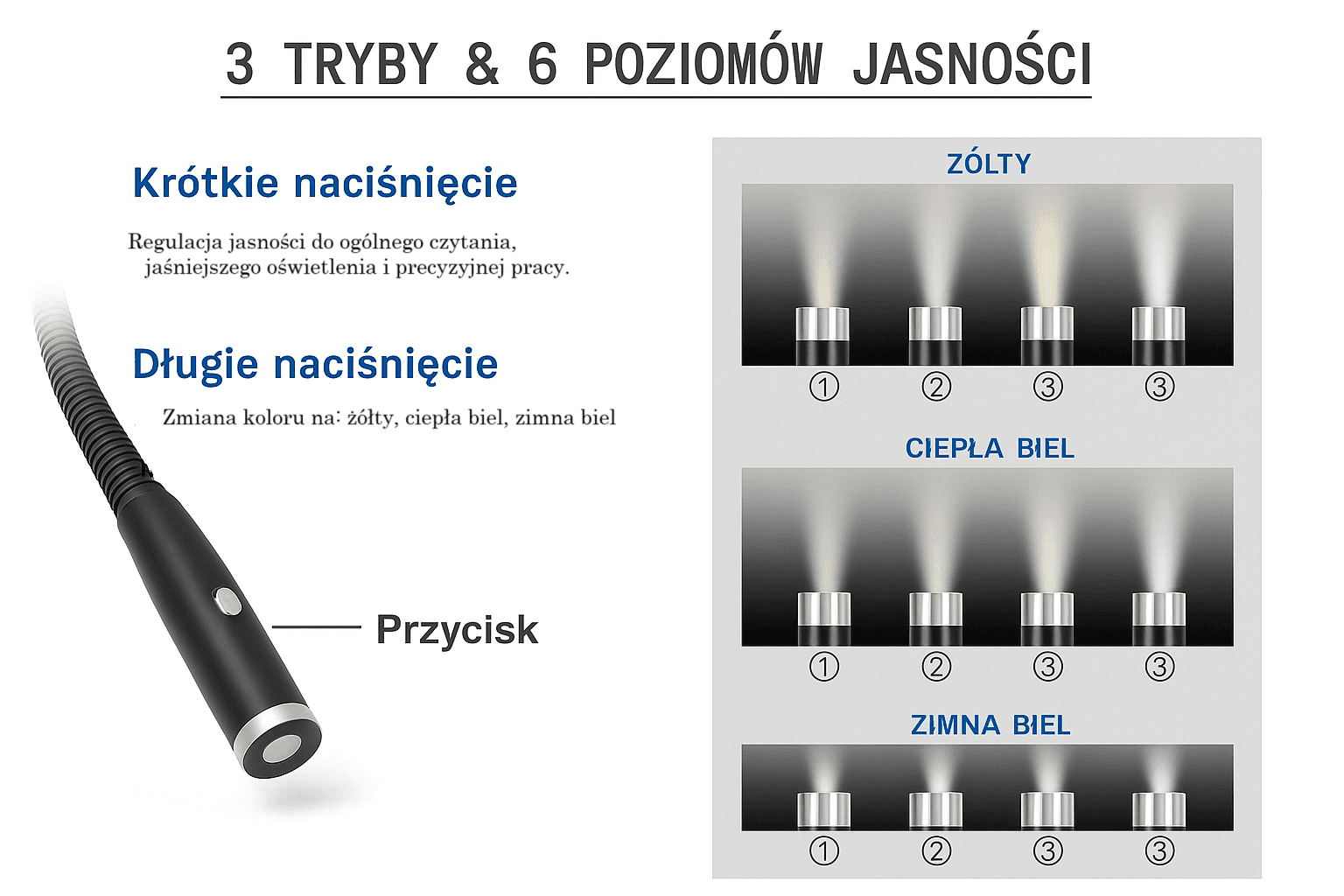 3 TRYBY & 6 POZIOMÓW JASNOŚCI

Krótkie naciśnięcie

Regulacja jasności do ogólnego czytania, jaśniejszego oświetlenia i precyzyjnej pracy.

Długie naciśnięcie

Zmiana koloru na: żółty, ciepła biel, zimna biel

Przycisk

ZÓLTY

① ② ③ ③

CIEPŁA BIEL

① ② ③ ③

ZIMNA BIEL

① ② ③ ③